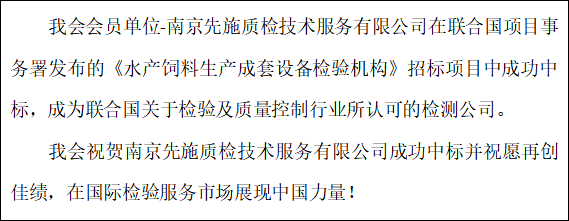 我会会员单位-南京先施质检技术服务有限公司在联合国项目事务署发布的《水产饲料生产成套设备检验机构》招标项目中成功中标，成为联合国关于检验及质量控制行业所认可的检测公司。

我会祝贺南京先施质检技术服务有限公司成功中标并祝愿再创佳绩，在国际检验服务市场展现中国力量！